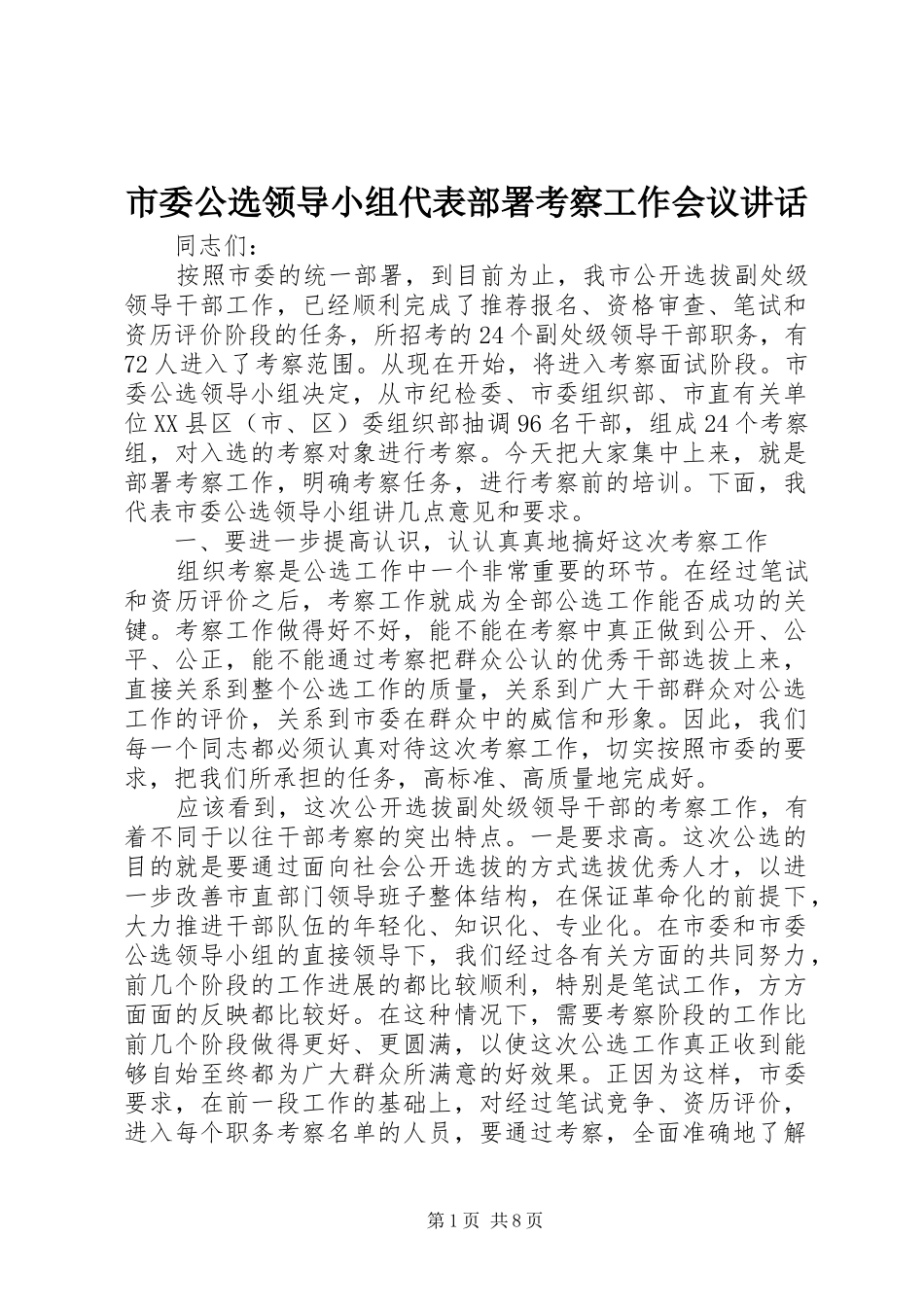 市委公选领导小组代表部署考察工作会议讲话

同志们：

按照市委的统一部署，到目前为止，我市公开选拔副处级领导干部工作，已经顺利完成了推荐报名、资格审查、笔试和资历评价阶段的任务，所招考的24个副处级领导干部职务，有72人进入了考察范围。从现在开始，将进入考察面试阶段。市委公选领导小组决定，从市纪检委、市委组织部、市直有关单位XX县区（市、区）委组织部抽调96名干部，组成24个考察组，对入选的考察对象进行考察。今天把大家集中上来，就是部署考察工作，明确考察任务，进行考察前的培训。下面，我代表市委公选领导小组讲几点意见和要求。

一、要进一步提高认识，认认真真地搞好这次考察工作

组织考察是公选工作中一个非常重要的环节。在经过笔试和资历评价之后，考察工作就成为全部公选工作能否成功的关键。考察工作做得好不好，能不能在考察中真正做到公开、公平、公正，能不能通过考察把群众公认的优秀干部选拔上来，直接关系到整个公选工作的质量，关系到广大干部群众对公选工作的评价，关系到市委在群众中的威信和形象。因此，我们每一个同志都必须认真对待这次考察工作，切实按照市委的要求，把我们所承担的任务，高标准、高质量地完成好。

应该看到，这次公开选拔副处级领导干部的考察工作，有着不同于以往干部考察的突出特点。一是要求高。这次公选的目的就是要通过面向社会公开选拔的方式选拔优秀人才，以进一步改善市直部门领导班子整体结构，在保证革命化的前提下，大力推进干部队伍的年轻化、知识化、专业化。在市委和市委公选领导小组的直接领导下，我们经过各有关方面的共同努力，前几个阶段的工作进展的都比较顺利，特别是笔试工作，方方面面的反映都比较好。在这种情况下，需要考察阶段的工作比前几个阶段做得更好、更圆满，以使这次公选工作真正收到能够自始至终都为广大群众所满意的好效果。正因为这样，市委要求，在前一段工作的基础上，对经过笔试竞争、资历评价，进入每个职务考察名单的人员，要通过考察，全面准确地了解

第1页 共8页